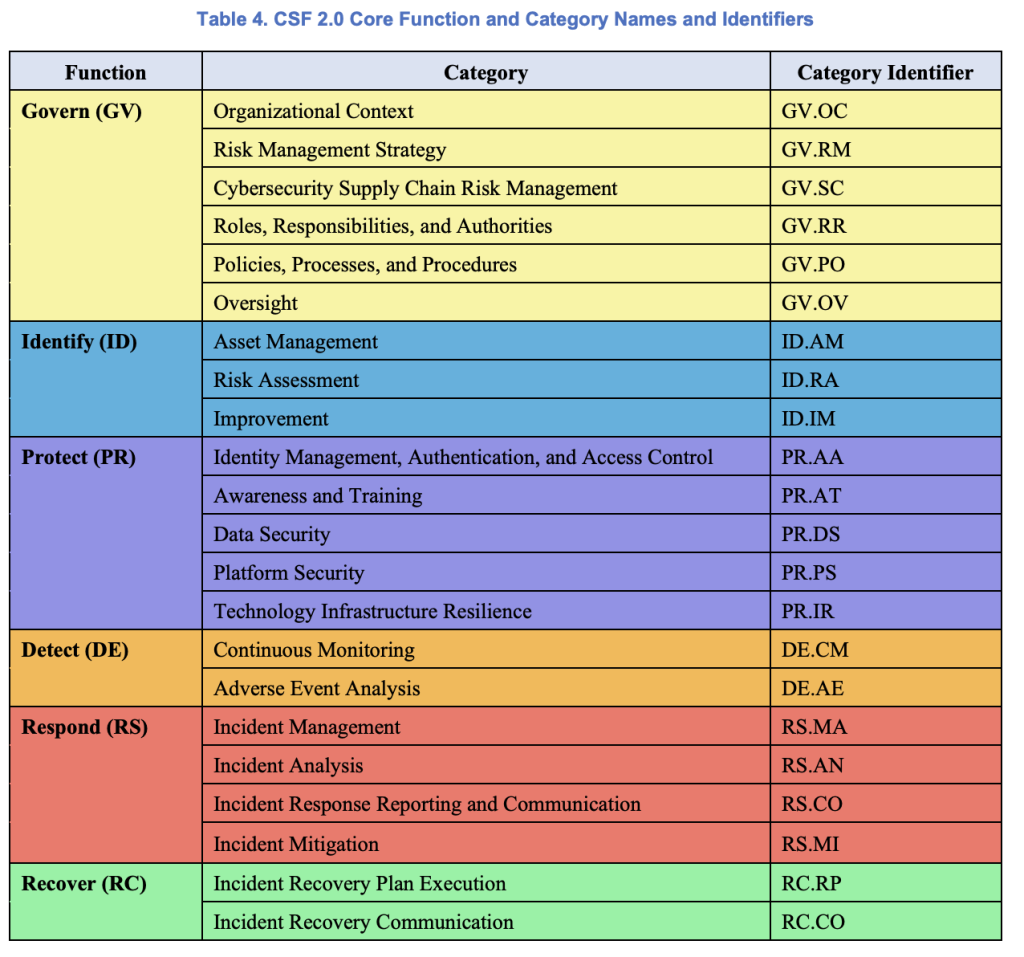 Table 4. CSF 2.0 Core Function and Category Names and Identifiers

| Function | Category | Category Identifier |
|---|---|---|
| Govern (GV) | Organizational Context | GV.OC |
| | Risk Management Strategy | GV.RM |
| | Cybersecurity Supply Chain Risk Management | GV.SC |
| | Roles, Responsibilities, and Authorities | GV.RR |
| | Policies, Processes, and Procedures | GV.PO |
| | Oversight | GV.OV |
| Identify (ID) | Asset Management | ID.AM |
| | Risk Assessment | ID.RA |
| | Improvement | ID.IM |
| Protect (PR) | Identity Management, Authentication, and Access Control | PR.AA |
| | Awareness and Training | PR.AT |
| | Data Security | PR.DS |
| | Platform Security | PR.PS |
| | Technology Infrastructure Resilience | PR.IR |
| Detect (DE) | Continuous Monitoring | DE.CM |
| | Adverse Event Analysis | DE.AE |
| Respond (RS) | Incident Management | RS.MA |
| | Incident Analysis | RS.AN |
| | Incident Response Reporting and Communication | RS.CO |
| | Incident Mitigation | RS.MI |
| Recover (RC) | Incident Recovery Plan Execution | RC.RP |
| | Incident Recovery Communication | RC.CO |